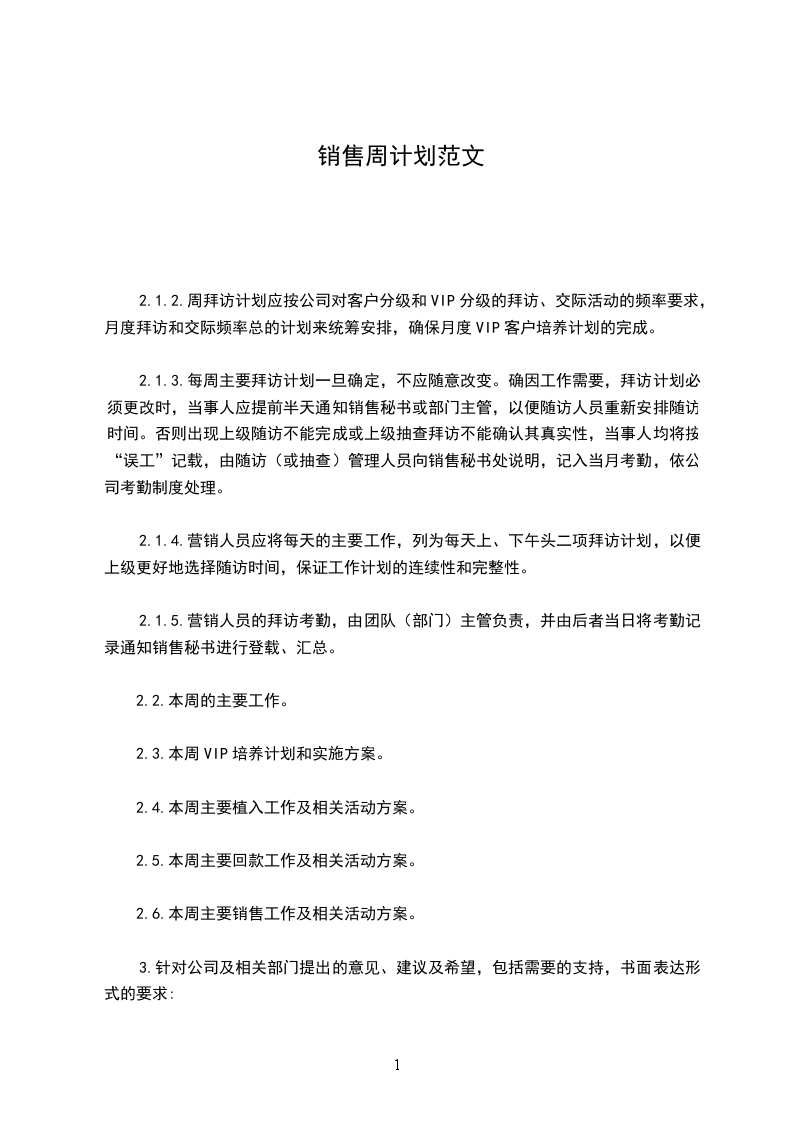 销售周计划范文

2.1.2.周拜访计划应按公司对客户分级和VIP分级的拜访、交际活动的频率要求，月度拜访和交际频率总的计划来统筹安排，确保月度VIP客户培养计划的完成。

2.1.3.每周主要拜访计划一旦确定，不应随意改变。确因工作需要，拜访计划必须更改时，当事人应提前半天通知销售秘书或部门主管，以便随访人员重新安排随访时间。否则出现上级随访不能完成或上级抽查拜访不能确认其真实性，当事人均将按“误工”记载，由随访（或抽查）管理人员向销售秘书处说明，记入当月考勤，依公司考勤制度处理。

2.1.4.营销人员应将每天的主要工作，列为每天上、下午头二项拜访计划，以便上级更好地选择随访时间，保证工作计划的连续性和完整性。

2.1.5.营销人员的拜访考勤，由团队（部门）主管负责，并由后者当日将考勤记录通知销售秘书进行登载、汇总。

2.2.本周的主要工作。

2.3.本周VIP培养计划和实施方案。

2.4.本周主要植入工作及相关活动方案。

2.5.本周主要回款工作及相关活动方案。

2.6.本周主要销售工作及相关活动方案。

3.针对公司及相关部门提出的意见、建议及希望，包括需要的支持，书面表达形式的要求:

1